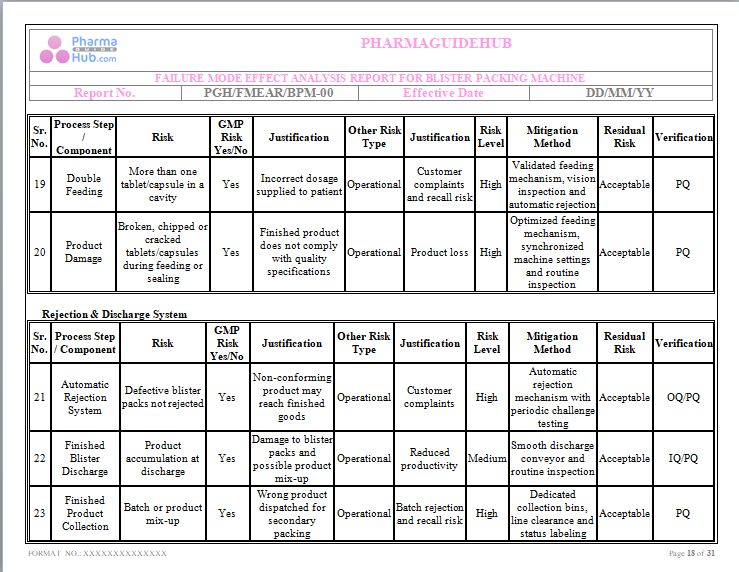 Pharma GUIDE Hub.com

PHARMAGUIDEHUB

FAILURE MODE EFFECT ANALYSIS REPORT FOR BLISTER PACKING MACHINE

| Report No. | PGH/FMEAR/BPM-00 | Effective Date | DD/MM/YY |
|---|---|---|---|

| Sr. No. | Process Step / Component | Risk | GMP Risk Yes/No | Justification | Other Risk Type | Justification | Risk Level | Mitigation Method | Residual Risk | Verification |
|---|---|---|---|---|---|---|---|---|---|---|
| 19 | Double Feeding | More than one tablet/capsule in a cavity | Yes | Incorrect dosage supplied to patient | Operational | Customer complaints and recall risk | High | Validated feeding mechanism, vision inspection and automatic rejection | Acceptable | PQ |
| 20 | Product Damage | Broken, chipped or cracked tablets/capsules during feeding or sealing | Yes | Finished product does not comply with quality specifications | Operational | Product loss | High | Optimized feeding mechanism, synchronized machine settings and routine inspection | Acceptable | PQ |

Rejection & Discharge System

| Sr. No. | Process Step / Component | Risk | GMP Risk Yes/No | Justification | Other Risk Type | Justification | Risk Level | Mitigation Method | Residual Risk | Verification |
|---|---|---|---|---|---|---|---|---|---|---|
| 21 | Automatic Rejection System | Defective blister packs not rejected | Yes | Non-conforming product may reach finished goods | Operational | Customer complaints | High | Automatic rejection mechanism with periodic challenge testing | Acceptable | OQ/PQ |
| 22 | Finished Blister Discharge | Product accumulation at discharge | Yes | Damage to blister packs and possible product mix-up | Operational | Reduced productivity | Medium | Smooth discharge conveyor and routine inspection | Acceptable | IQ/PQ |
| 23 | Finished Product Collection | Batch or product mix-up | Yes | Wrong product dispatched for secondary packing | Operational | Batch rejection and recall risk | High | Dedicated collection bins, line clearance and status labeling | Acceptable | PQ |

FORMAT NO.: XXXXXXXXXXXXXX

Page 18 of 31